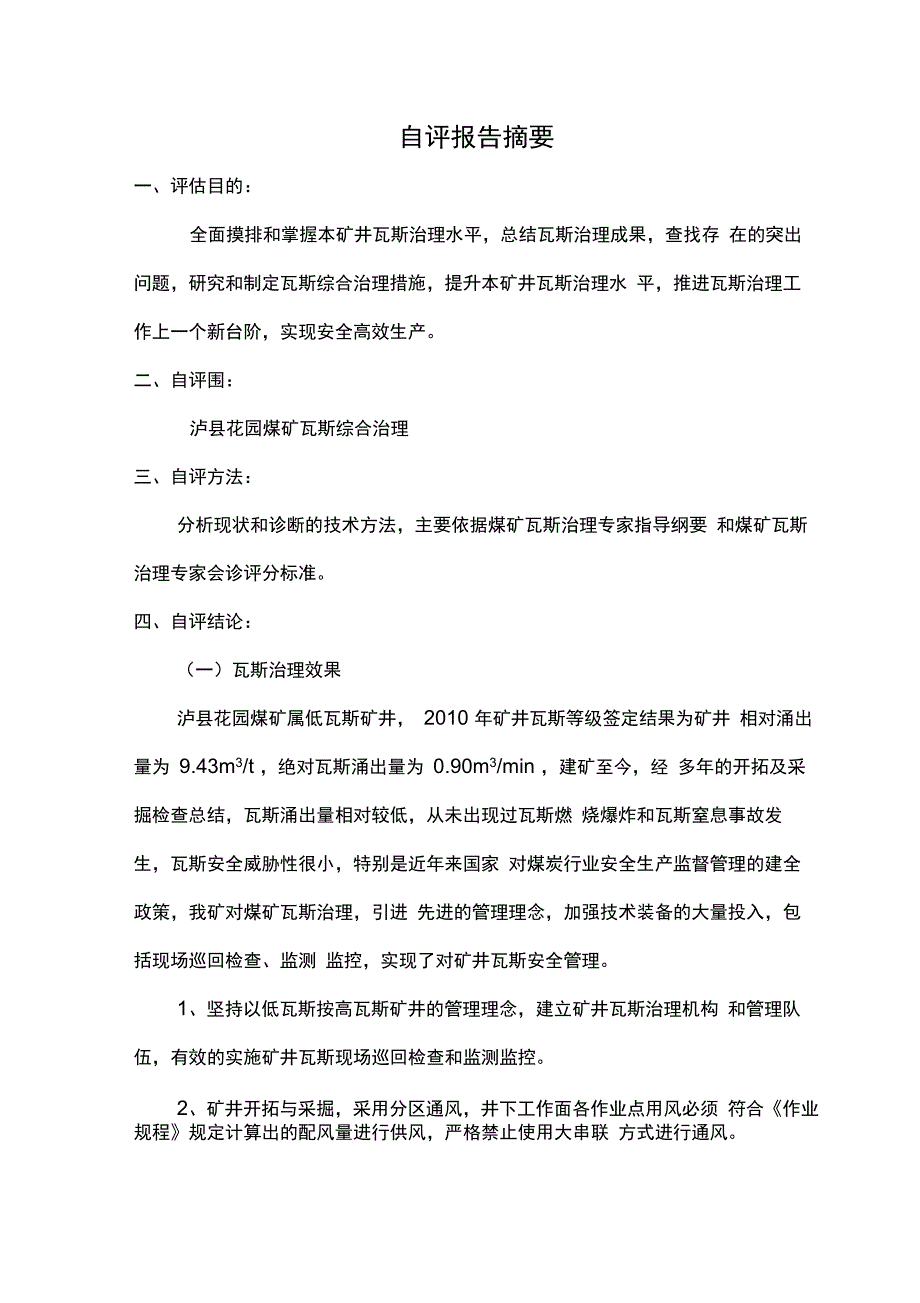 自评报告摘要

一、评估目的：

全面摸排和掌握本矿井瓦斯治理水平，总结瓦斯治理成果，查找存 在的突出问题，研究和制定瓦斯综合治理措施，提升本矿井瓦斯治理水 平，推进瓦斯治理工作上一个新台阶，实现安全高效生产。

二、自评围：

泸县花园煤矿瓦斯综合治理

三、自评方法：

分析现状和诊断的技术方法，主要依据煤矿瓦斯治理专家指导纲要 和煤矿瓦斯治理专家会诊评分标准。

四、自评结论：

（一）瓦斯治理效果

泸县花园煤矿属低瓦斯矿井， 2010 年矿井瓦斯等级签定结果为矿井 相对涌出量为 $9.43m^3/t$，绝对瓦斯涌出量为 $0.90m^3/min$，建矿至今，经 多年的开拓及采掘检查总结，瓦斯涌出量相对较低，从未出现过瓦斯燃 烧爆炸和瓦斯窒息事故发生，瓦斯安全威胁性很小，特别是近年来国家 对煤炭行业安全生产监督管理的建全政策，我矿对煤矿瓦斯治理，引进 先进的管理理念，加强技术装备的大量投入，包括现场巡回检查、监测 监控，实现了对矿井瓦斯安全管理。

1、坚持以低瓦斯按高瓦斯矿井的管理理念，建立矿井瓦斯治理机构 和管理队伍，有效的实施矿井瓦斯现场巡回检查和监测监控。

2、矿井开拓与采掘，采用分区通风，井下工作面各作业点用风必须 符合《作业规程》规定计算出的配风量进行供风，严格禁止使用大串联 方式进行通风。